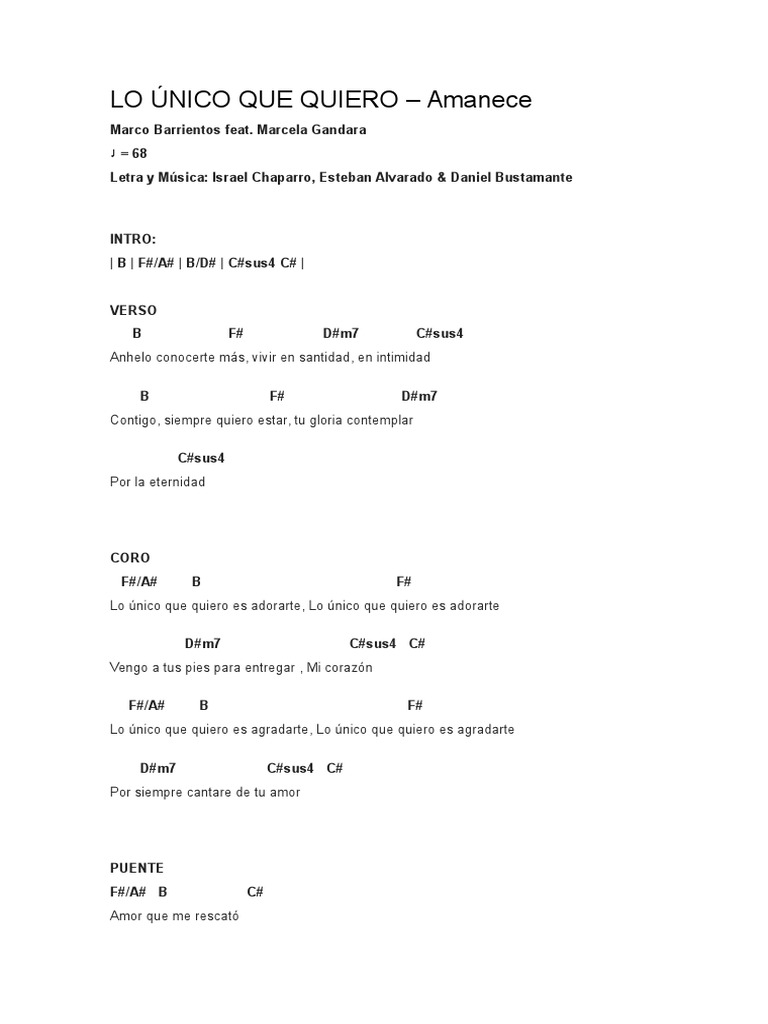 LO ÚNICO QUE QUIERO – Amanece

Marco Barrientos feat. Marcela Gandara

♩ = 68

Letra y Música: Israel Chaparro, Esteban Alvarado & Daniel Bustamante

INTRO:

| B | F#/A# | B/D# | C#sus4 C# |

VERSO

B F# D#m7 C#sus4

Anhelo conocerte más, vivir en santidad, en intimidad

B F# D#m7

Contigo, siempre quiero estar, tu gloria contemplar

C#sus4

Por la eternidad

CORO

F#/A# B F#

Lo único que quiero es adorarte, Lo único que quiero es adorarte

D#m7 C#sus4 C#

Vengo a tus pies para entregar , Mi corazón

F#/A# B F#

Lo único que quiero es agradarte, Lo único que quiero es agradarte

D#m7 C#sus4 C#

Por siempre cantare de tu amor

PUENTE

F#/A# B C#

Amor que me rescató